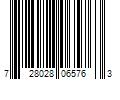 7 28028 06576 3